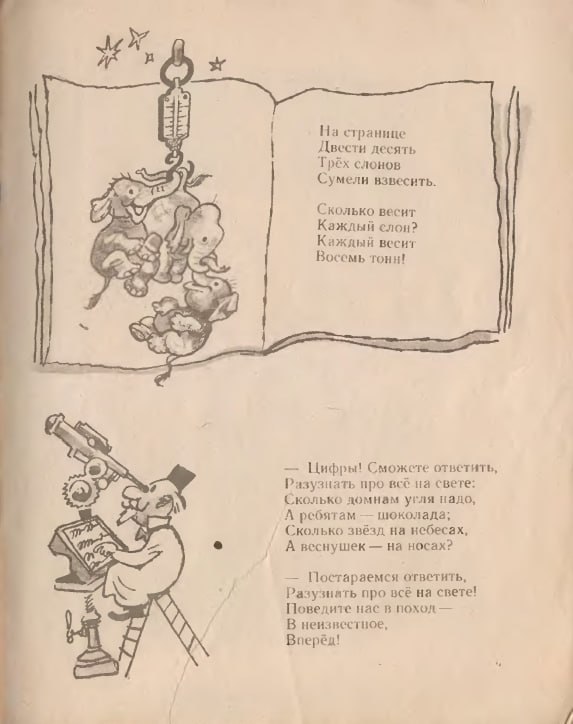 На странице
Двести десять
Трёх слонов
Сумели взвесить.

Сколько весит
Каждый слон?
Каждый весит
Восемь тонн!

— Цифры! Сможете ответить,
Разузнать про всё на свете:
Сколько домнам угля надо,
А ребятам — шоколада;
Сколько звёзд на небесах,
А веснушек — на носах?

— Постараемся ответить,
Разузнать про всё на свете!
Поведите нас в поход —
В неизвестное,
Вперёд!